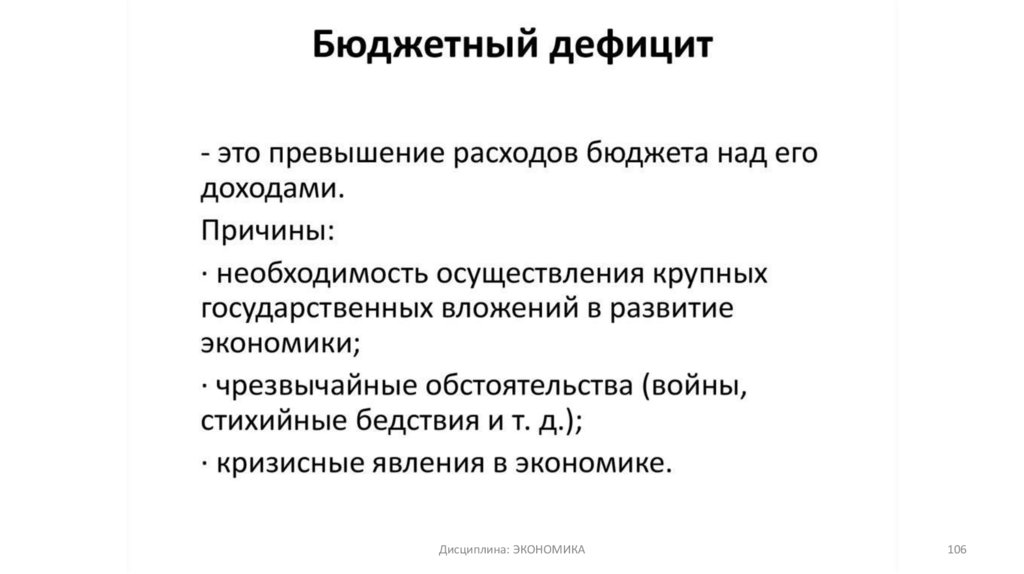 Бюджетный дефицит

- это превышение расходов бюджета над его доходами.

Причины:

· необходимость осуществления крупных государственных вложений в развитие экономики;

· чрезвычайные обстоятельства (войны, стихийные бедствия и т. д.);

· кризисные явления в экономике.

Дисциплина: ЭКОНОМИКА

106